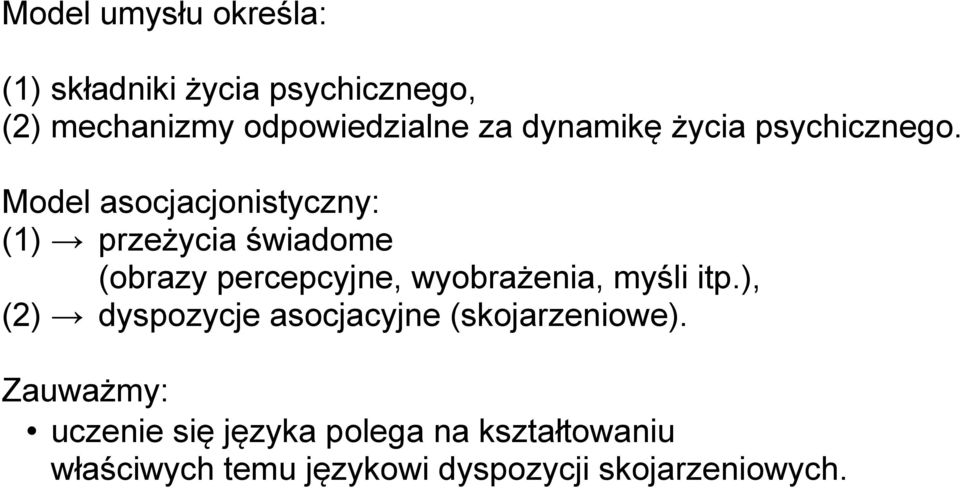 Model umysłu określa:

(1) składniki życia psychicznego,
(2) mechanizmy odpowiedzialne za dynamikę życia psychicznego.

Model asocjacjonistyczny:
(1) → przeżycia świadome
(obrazy percepcyjne, wyobrażenia, myśli itp.),
(2) → dyspozycje asocjacyjne (skojarzeniowe).

Zauważmy:
• uczenie się języka polega na kształtowaniu właściwych temu językowi dyspozycji skojarzeniowych.